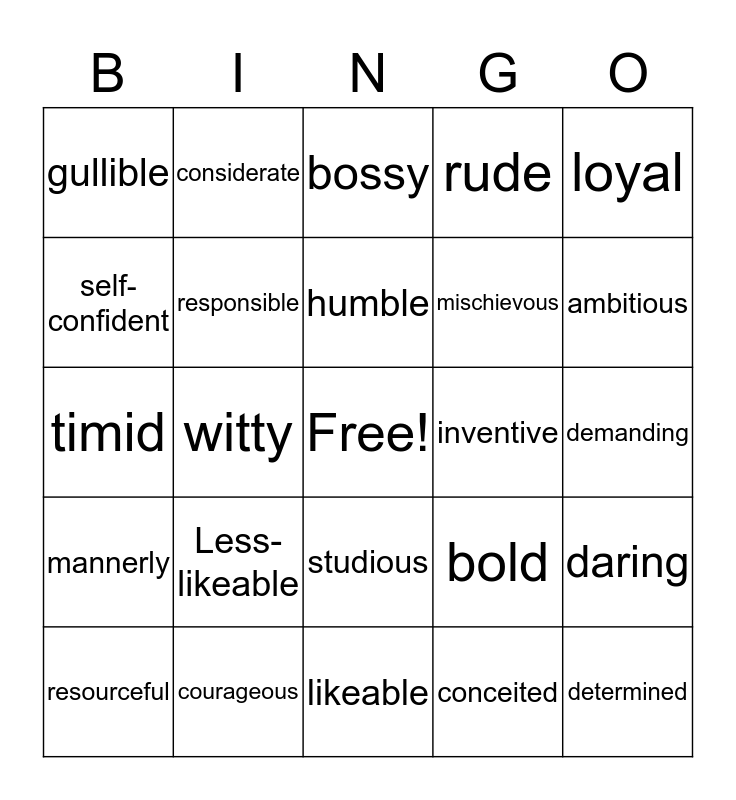 | B | I | N | G | O |
|---|---|---|---|---|
| gullible | considerate | bossy | rude | loyal |
| self-confident | responsible | humble | mischievous | ambitious |
| timid | witty | Free! | inventive | demanding |
| mannerly | Less-likeable | studious | bold | daring |
| resourceful | courageous | likeable | conceited | determined |